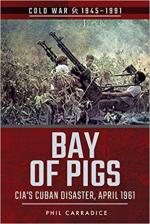 COLD WAR 1945–1991

BAY OF PIGS

CIA'S CUBAN DISASTER, APRIL 1961

PHIL CARRADICE